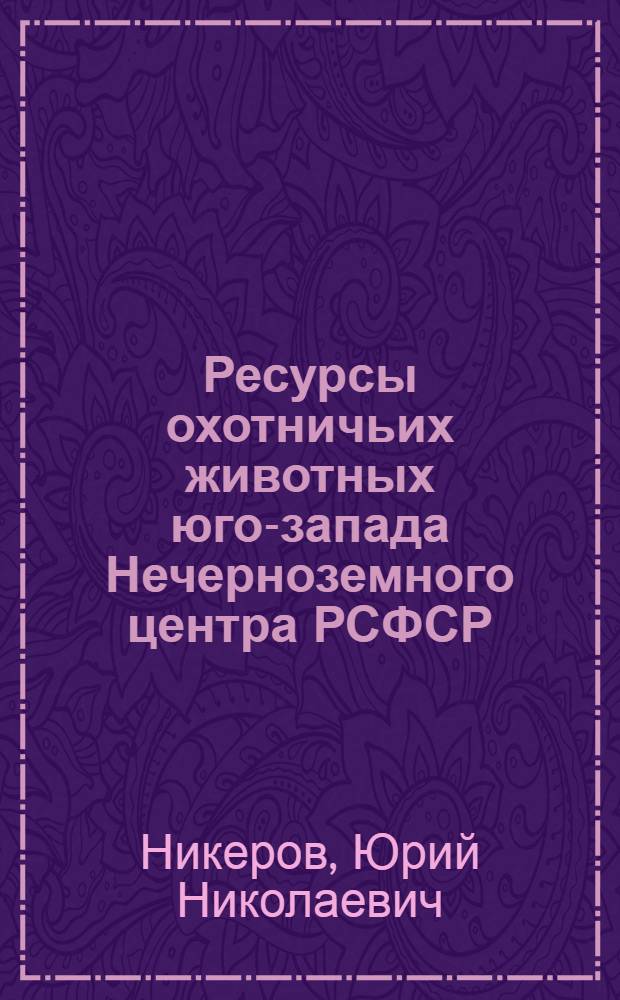 Ресурсы охотничьих животных юго-запада Нечерноземного центра РСФСР

Никеров, Юрий Николаевич